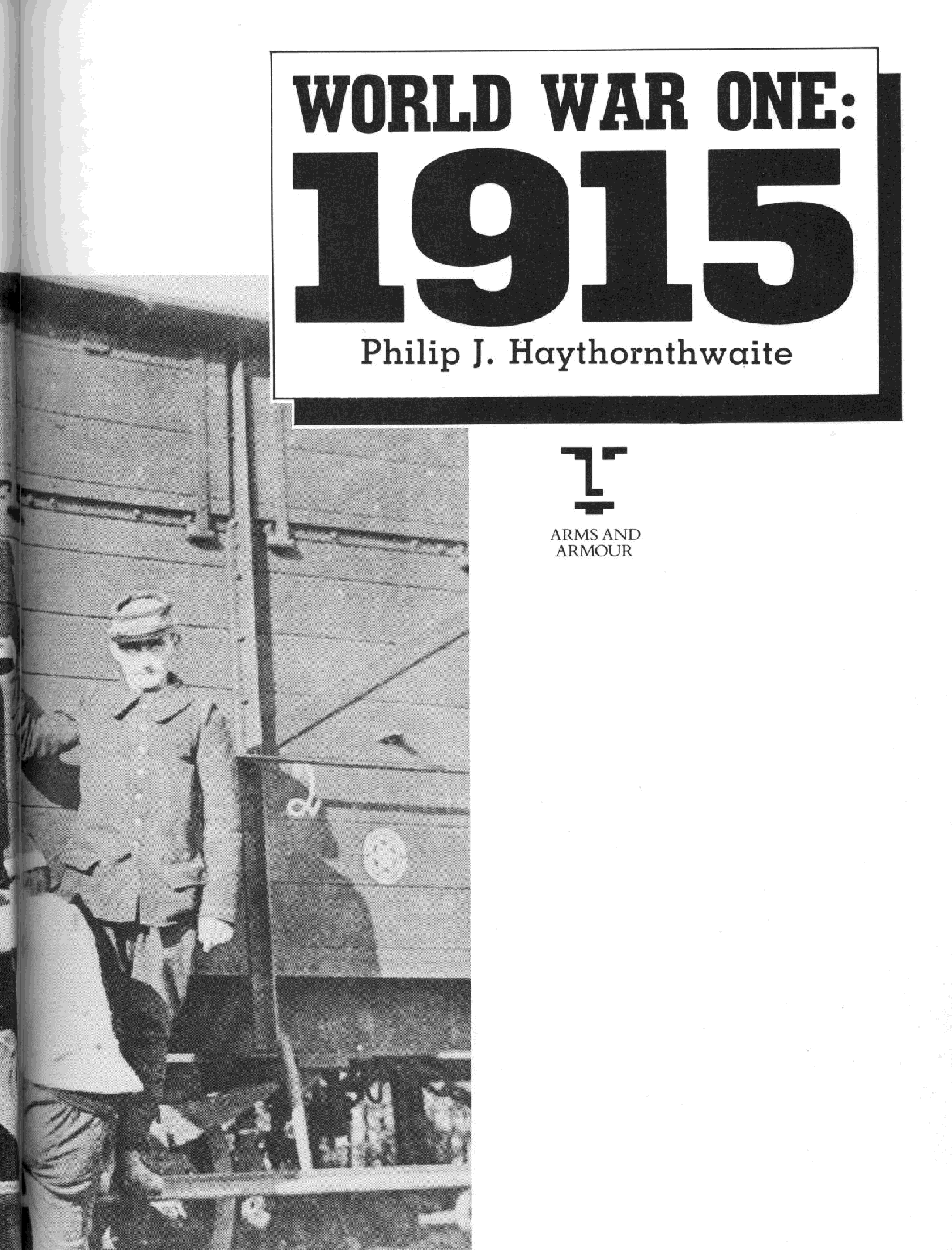 WORLD WAR ONE:
1915

Philip J. Haythornthwaite

ARMS AND ARMOUR